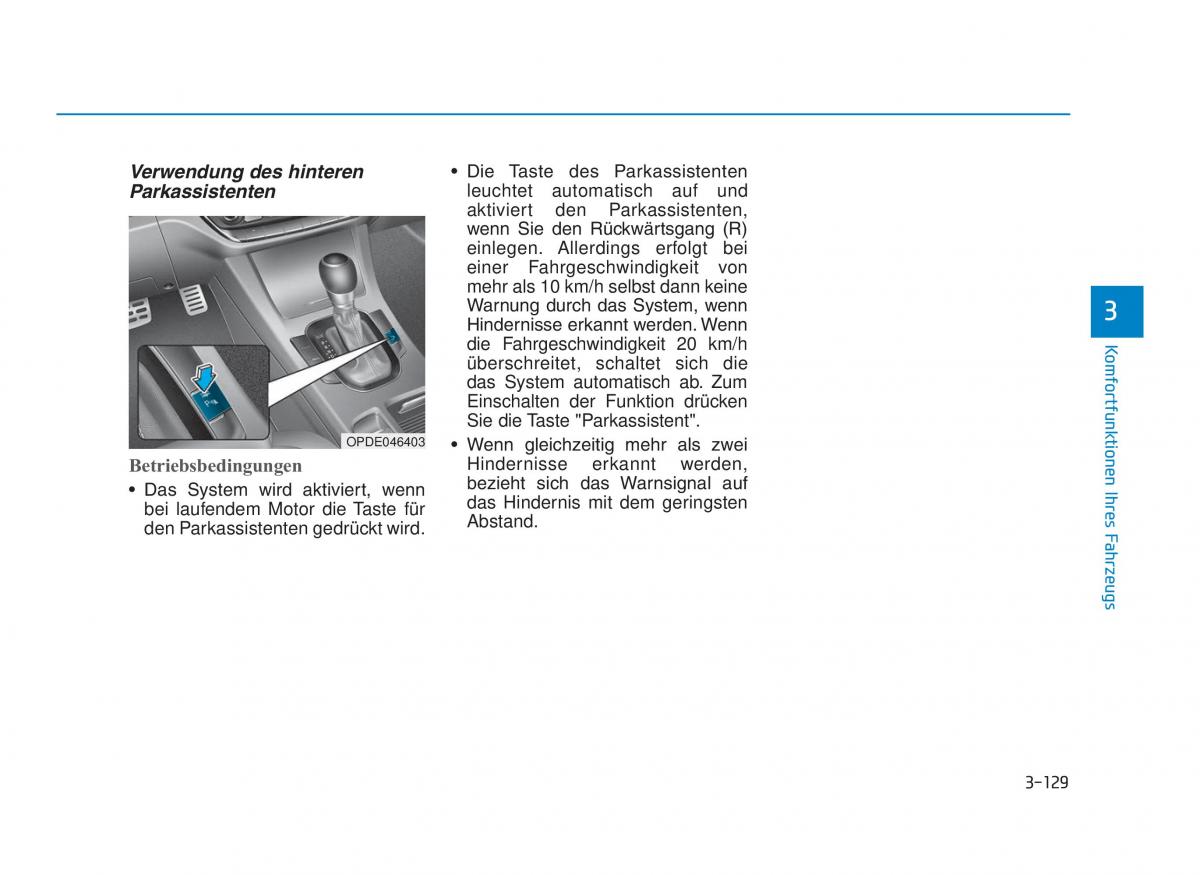 Verwendung des hinteren Parkassistenten

OPDE046403

Betriebsbedingungen

• Das System wird aktiviert, wenn bei laufendem Motor die Taste für den Parkassistenten gedrückt wird.

• Die Taste des Parkassistenten leuchtet automatisch auf und aktiviert den Parkassistenten, wenn Sie den Rückwärtsgang (R) einlegen. Allerdings erfolgt bei einer Fahrgeschwindigkeit von mehr als 10 km/h selbst dann keine Warnung durch das System, wenn Hindernisse erkannt werden. Wenn die Fahrgeschwindigkeit 20 km/h überschreitet, schaltet sich die das System automatisch ab. Zum Einschalten der Funktion drücken Sie die Taste "Parkassistent".

• Wenn gleichzeitig mehr als zwei Hindernisse erkannt werden, bezieht sich das Warnsignal auf das Hindernis mit dem geringsten Abstand.

3

Komfortfunktionen Ihres Fahrzeugs

3-129